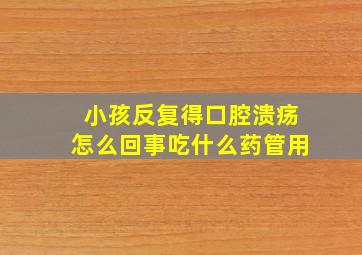 小孩反复得口腔溃疡
怎么回事吃什么药管用